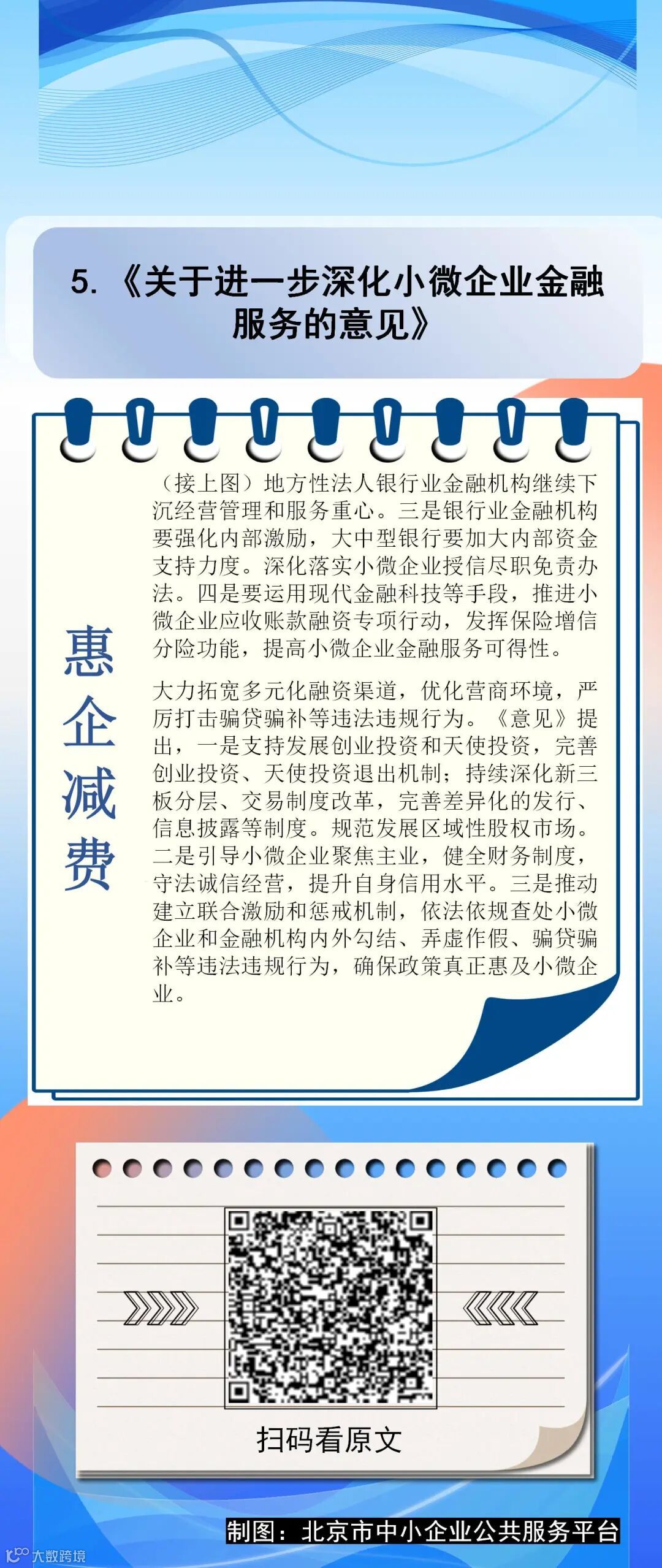 5.《关于进一步深化小微企业金融服务的意见》

惠企减费

（接上图）地方性法人银行业金融机构继续下沉经营管理和服务重心。三是银行业金融机构要强化内部激励，大中型银行要加大内部资金支持力度。深化落实小微企业授信尽职免责办法。四是要运用现代金融科技等手段，推进小微企业应收账款融资专项行动，发挥保险增信分险功能，提高小微企业金融服务可得性。

大力拓宽多元化融资渠道，优化营商环境，严厉打击骗贷骗补等违法违规行为。《意见》提出，一是支持发展创业投资和天使投资，完善创业投资、天使投资退出机制；持续深化新三板分层、交易制度改革，完善差异化的发行、信息披露等制度。规范发展区域性股权市场。二是引导小微企业聚焦主业，健全财务制度，守法诚信经营，提升自身信用水平。三是推动建立联合激励和惩戒机制，依法依规查处小微企业和金融机构内外勾结、弄虚作假、骗贷骗补等违法违规行为，确保政策真正惠及小微企业。

扫码看原文

制图：北京市中小企业公共服务平台

大数跨境